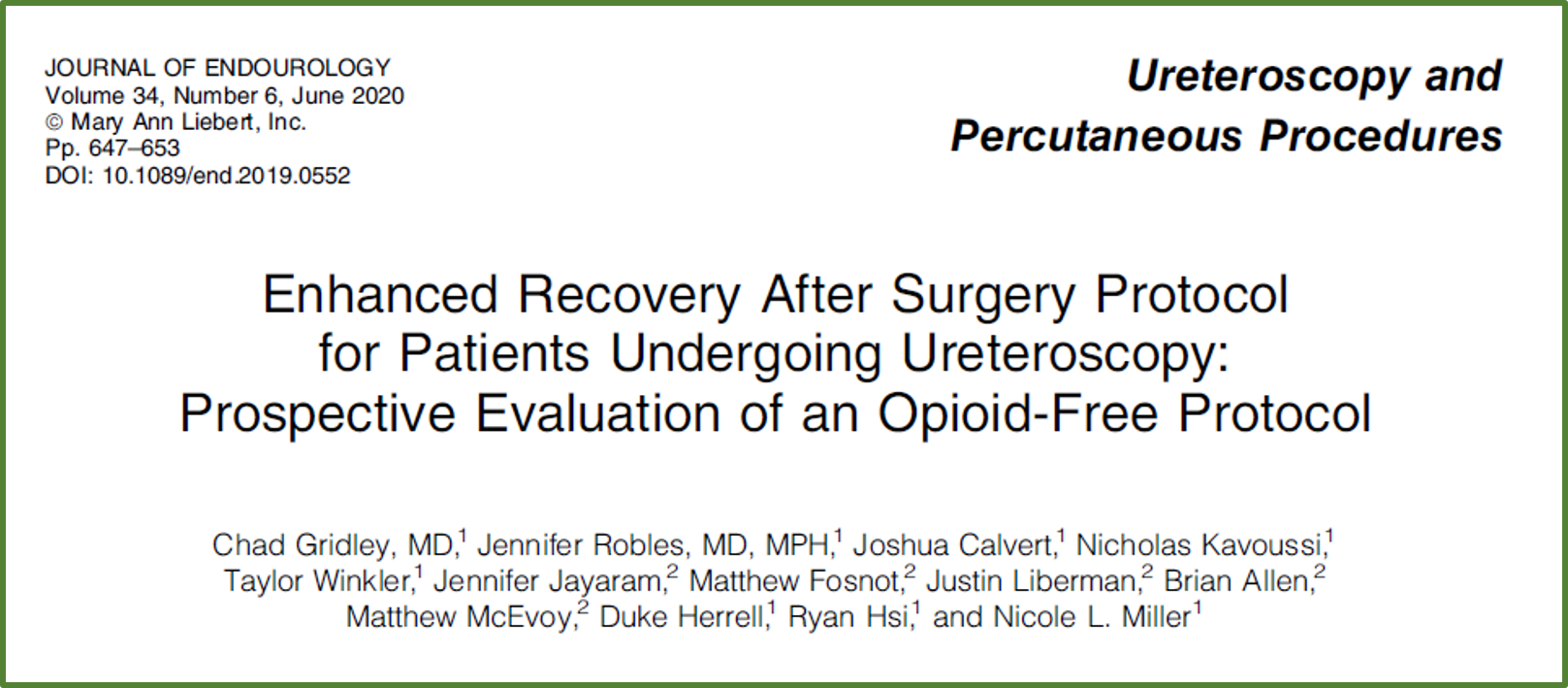 JOURNAL OF ENDOUROLOGY
Volume 34, Number 6, June 2020
© Mary Ann Liebert, Inc.
Pp. 647–653
DOI: 10.1089/end.2019.0552

Ureteroscopy and
Percutaneous Procedures

Enhanced Recovery After Surgery Protocol
for Patients Undergoing Ureteroscopy:
Prospective Evaluation of an Opioid-Free Protocol

Chad Gridley, MD,$^{1}$ Jennifer Robles, MD, MPH,$^{1}$ Joshua Calvert,$^{1}$ Nicholas Kavoussi,$^{1}$ Taylor Winkler,$^{1}$ Jennifer Jayaram,$^{2}$ Matthew Fosnot,$^{2}$ Justin Liberman,$^{2}$ Brian Allen,$^{2}$ Matthew McEvoy,$^{2}$ Duke Herrell,$^{1}$ Ryan Hsi,$^{1}$ and Nicole L. Miller$^{1}$